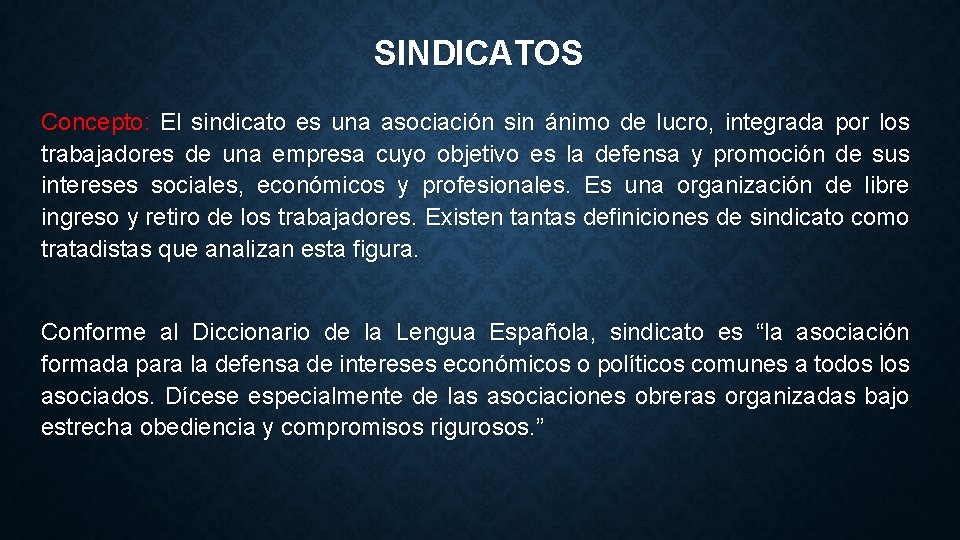 SINDICATOS

Concepto: El sindicato es una asociación sin ánimo de lucro, integrada por los trabajadores de una empresa cuyo objetivo es la defensa y promoción de sus intereses sociales, económicos y profesionales. Es una organización de libre ingreso y retiro de los trabajadores. Existen tantas definiciones de sindicato como tratadistas que analizan esta figura.

Conforme al Diccionario de la Lengua Española, sindicato es “la asociación formada para la defensa de intereses económicos o políticos comunes a todos los asociados. Dícese especialmente de las asociaciones obreras organizadas bajo estrecha obediencia y compromisos rigurosos.”